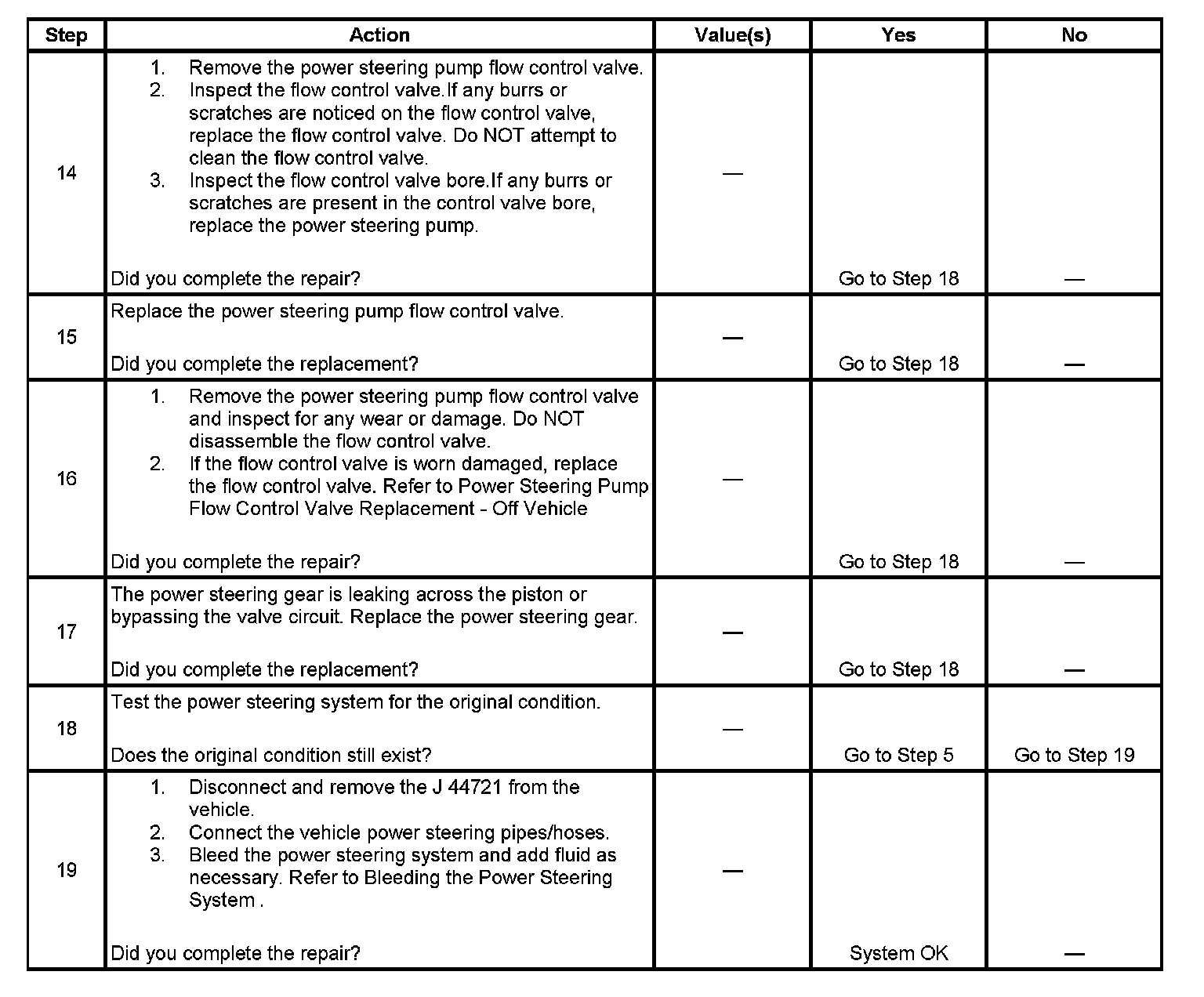 | Step | Action | Value(s) | Yes | No |
|---|---|---|---|---|
| 14 | 1. Remove the power steering pump flow control valve. 2. Inspect the flow control valve.If any burrs or scratches are noticed on the flow control valve, replace the flow control valve. Do NOT attempt to clean the flow control valve. 3. Inspect the flow control valve bore.If any burrs or scratches are present in the control valve bore, replace the power steering pump. Did you complete the repair? | — | Go to Step 18 | — |
| 15 | Replace the power steering pump flow control valve. Did you complete the replacement? | — | Go to Step 18 | — |
| 16 | 1. Remove the power steering pump flow control valve and inspect for any wear or damage. Do NOT disassemble the flow control valve. 2. If the flow control valve is worn damaged, replace the flow control valve. Refer to Power Steering Pump Flow Control Valve Replacement - Off Vehicle Did you complete the repair? | — | Go to Step 18 | — |
| 17 | The power steering gear is leaking across the piston or bypassing the valve circuit. Replace the power steering gear. Did you complete the replacement? | — | Go to Step 18 | — |
| 18 | Test the power steering system for the original condition. Does the original condition still exist? | — | Go to Step 5 | Go to Step 19 |
| 19 | 1. Disconnect and remove the J 44721 from the vehicle. 2. Connect the vehicle power steering pipes/hoses. 3. Bleed the power steering system and add fluid as necessary. Refer to Bleeding the Power Steering System . Did you complete the repair? | — | System OK | — |